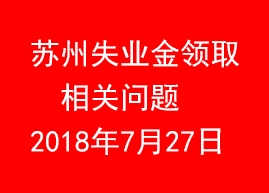 苏州失业金领取
相关问题
2018年7月27日